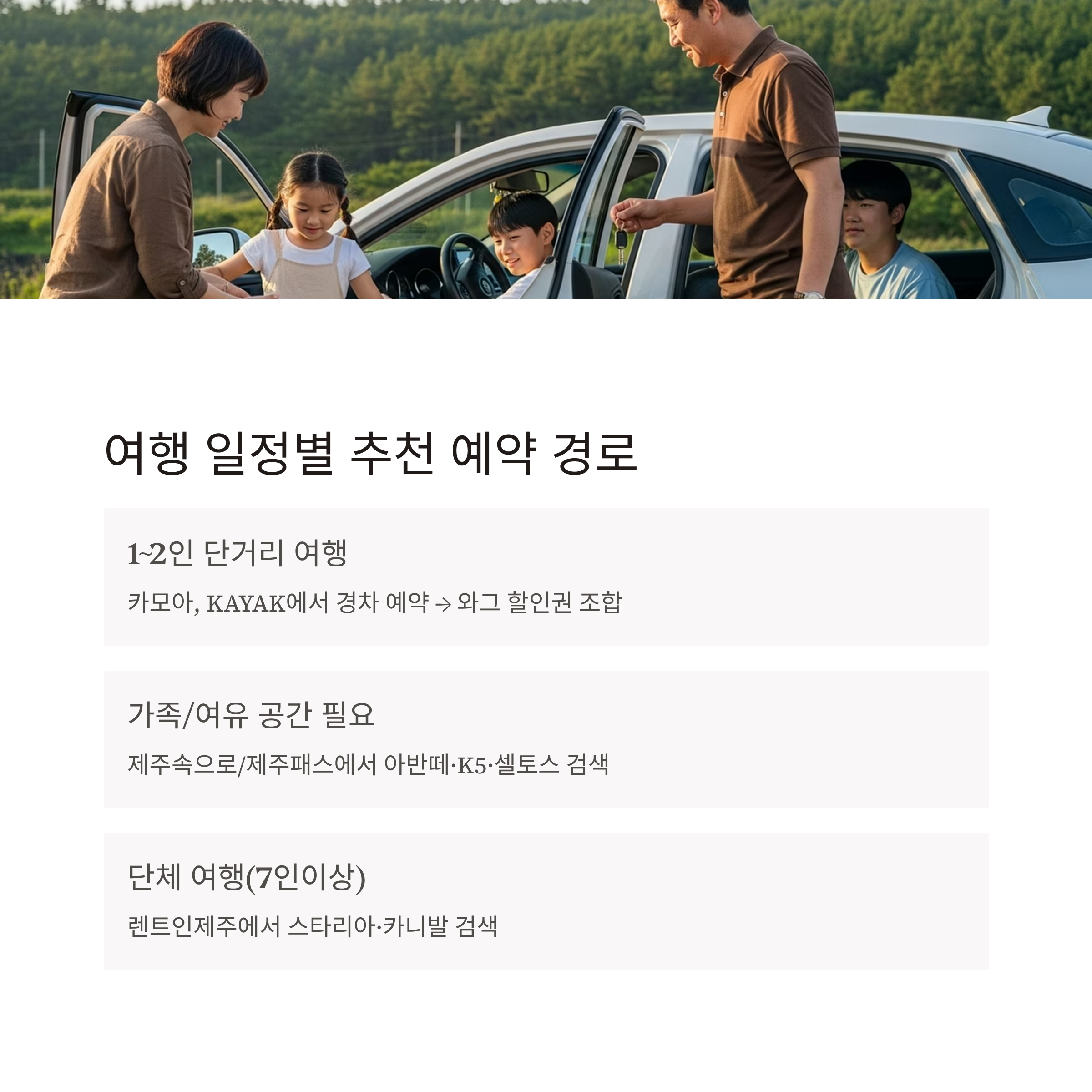 여행 일정별 추천 예약 경로

1~2인 단거리 여행

카모아, KAYAK에서 경차 예약 → 와그 할인권 조합

가족/여유 공간 필요

제주속으로/제주패스에서 아반떼·K5·셀토스 검색

단체 여행(7인이상)

렌트인제주에서 스타리아·카니발 검색